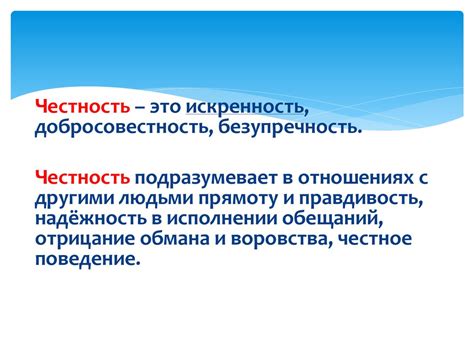 Честность – это искренность, добросовестность, безупречность.

Честность подразумевает в отношениях с другими людьми прямоту и правдивость, надёжность в исполнении обещаний, отрицание обмана и воровства, честное поведение.